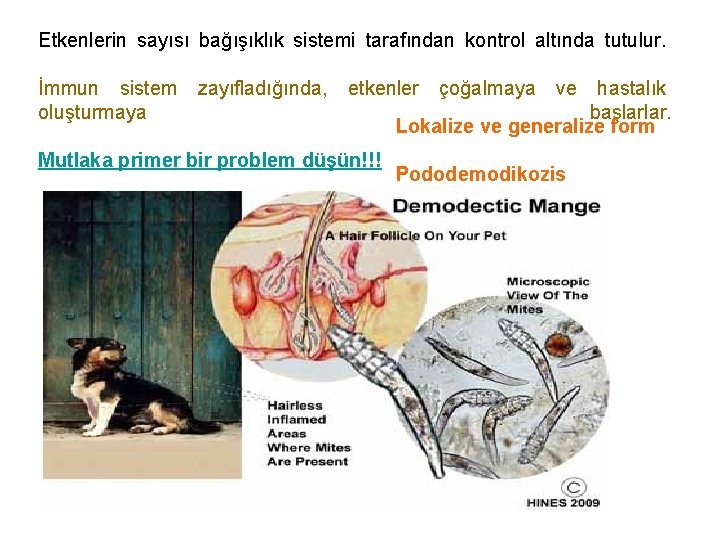 Etkenlerin sayısı bağışıklık sistemi tarafından kontrol altında tutulur.

İmmun sistem zayıfladığında, etkenler çoğalmaya ve hastalık oluşturmaya başlarlar.

Lokalize ve generalize form

Mutlaka primer bir problem düşün!!!

Pododemodikozis

Demodectic Mange

A Hair Follicle On Your Pet

Microscopic View Of The Mites

Hairless Inflamed Areas Where Mites Are Present

© HINES 2009